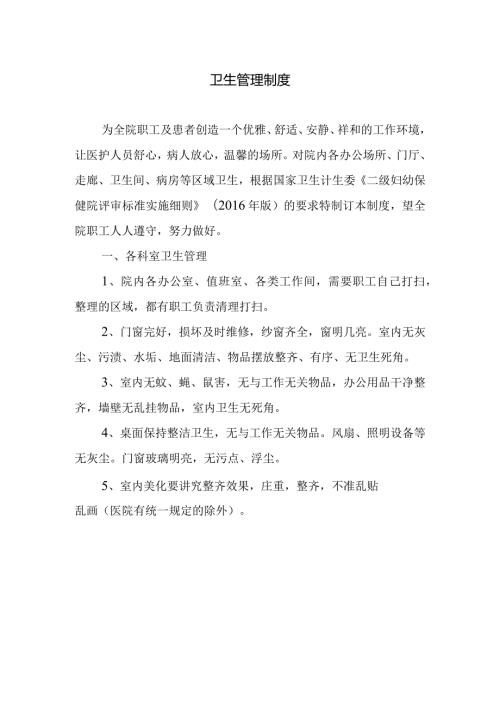 卫生管理制度

为全院职工及患者创造一个优雅、舒适、安静、祥和的工作环境，让医护人员舒心，病人放心，温馨的场所。对院内各办公场所、门厅、走廊、卫生间、病房等区域卫生，根据国家卫生计生委《二级妇幼保健院评审标准实施细则》（2016年版）的要求特制订本制度，望全院职工人人遵守，努力做好。

一、各科室卫生管理

1、院内各办公室、值班室、各类工作间，需要职工自己打扫，整理的区域，都有职工负责清理打扫。

2、门窗完好，损坏及时维修，纱窗齐全，窗明几亮。室内无灰尘、污渍、水垢、地面清洁、物品摆放整齐、有序、无卫生死角。

3、室内无蚊、蝇、鼠害，无与工作无关物品，办公用品干净整齐，墙壁无乱挂物品，室内卫生无死角。

4、桌面保持整洁卫生，无与工作无关物品。风扇、照明设备等无灰尘。门窗玻璃明亮，无污点、浮尘。

5、室内美化要讲究整齐效果，庄重，整齐，不准乱贴乱画（医院有统一规定的除外）。